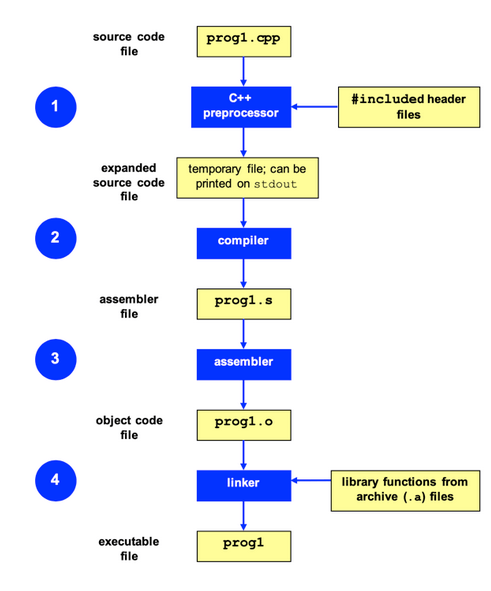 source code file

prog1.cpp

1

C++ preprocessor

#included header files

expanded source code file

temporary file; can be printed on stdout

2

compiler

assembler file

prog1.s

3

assembler

object code file

prog1.o

4

linker

library functions from archive (.a) files

executable file

prog1